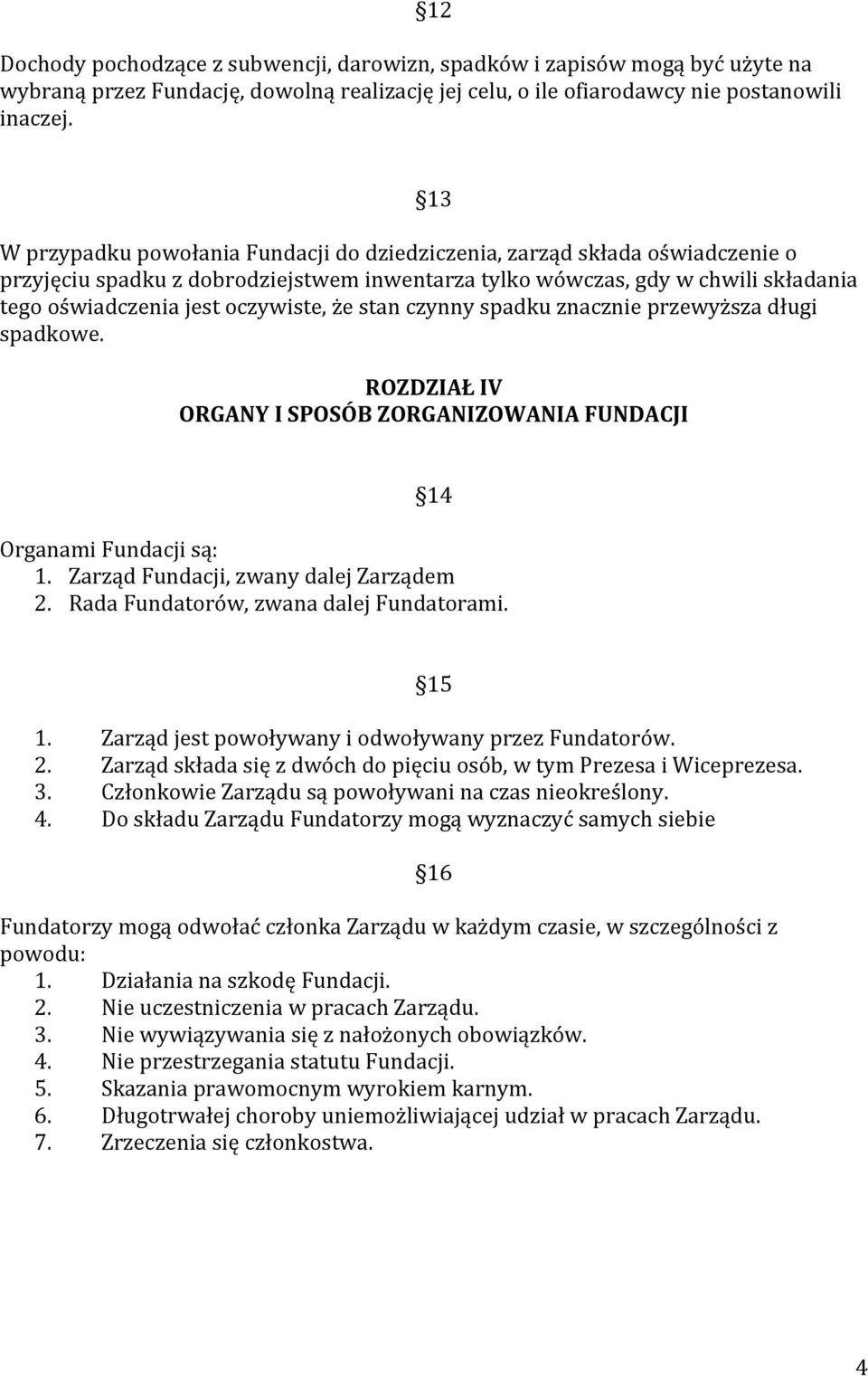 §12

Dochody pochodzące z subwencji, darowizn, spadków i zapisów mogą być użyte na wybraną przez Fundację, dowolną realizację jej celu, o ile ofiarodawcy nie postanowili inaczej.

§13

W przypadku powołania Fundacji do dziedziczenia, zarząd składa oświadczenie o przyjęciu spadku z dobrodziejstwem inwentarza tylko wówczas, gdy w chwili składania tego oświadczenia jest oczywiste, że stan czynny spadku znacznie przewyższa długi spadkowe.

ROZDZIAŁ IV
ORGANY I SPOSÓB ZORGANIZOWANIA FUNDACJI

§14

Organami Fundacji są:
1. Zarząd Fundacji, zwany dalej Zarządem
2. Rada Fundatorów, zwana dalej Fundatorami.

§15

1. Zarząd jest powoływany i odwoływany przez Fundatorów.
2. Zarząd składa się z dwóch do pięciu osób, w tym Prezesa i Wiceprezesa.
3. Członkowie Zarządu są powoływani na czas nieokreślony.
4. Do składu Zarządu Fundatorzy mogą wyznaczyć samych siebie

§16

Fundatorzy mogą odwołać członka Zarządu w każdym czasie, w szczególności z powodu:
1. Działania na szkodę Fundacji.
2. Nie uczestniczenia w pracach Zarządu.
3. Nie wywiązywania się z nałożonych obowiązków.
4. Nie przestrzegania statutu Fundacji.
5. Skazania prawomocnym wyrokiem karnym.
6. Długotrwałej choroby uniemożliwiającej udział w pracach Zarządu.
7. Zrzeczenia się członkostwa.

4